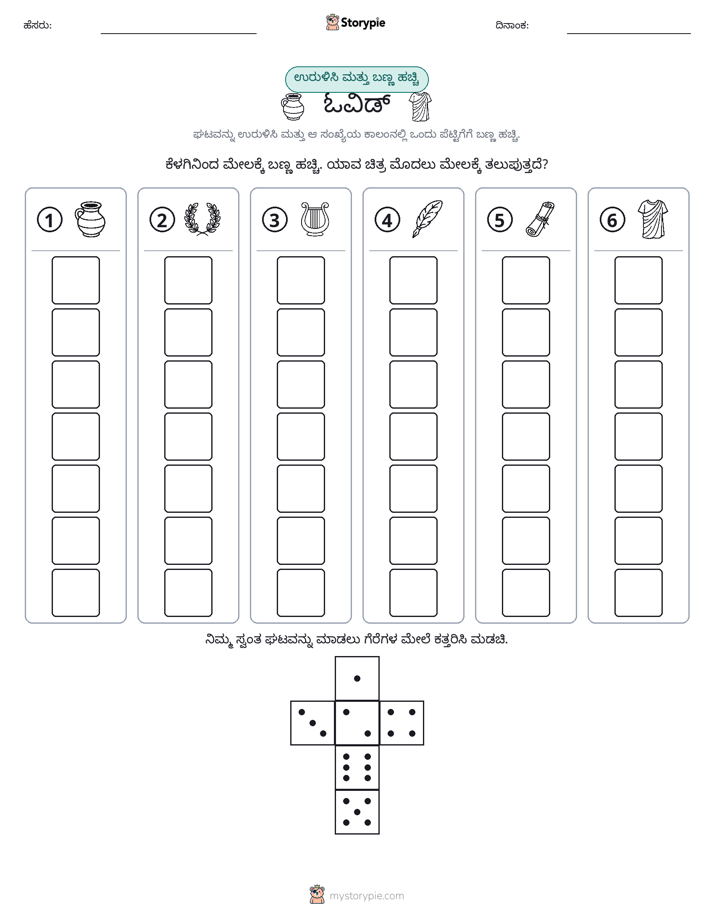 ಹೆಸರು: ____ Storypie ದಿನಾಂಕ: ____

ಉರುಳಿಸಿ ಮತ್ತು ಬಣ್ಣ ಹಚ್ಚಿ

ಓವಿಡ್

ಘಟವನ್ನು ಉರುಳಿಸಿ ಮತ್ತು ಆ ಸಂಖ್ಯೆಯ ಕಾಲಂನಲ್ಲಿ ಒಂದು ಪೆಟ್ಟಿಗೆಗೆ ಬಣ್ಣ ಹಚ್ಚಿ.

ಕೆಳಗಿನಿಂದ ಮೇಲಕ್ಕೆ ಬಣ್ಣ ಹಚ್ಚಿ. ಯಾವ ಚಿತ್ರ ಮೊದಲು ಮೇಲಕ್ಕೆ ತಲುಪುತ್ತದೆ?

1

2

3

4

5

6

ನಿಮ್ಮ ಸ್ವಂತ ಘಟವನ್ನು ಮಾಡಲು ಗೆರೆಗಳ ಮೇಲೆ ಕತ್ತರಿಸಿ ಮಡಚಿ.

mystorypie.com